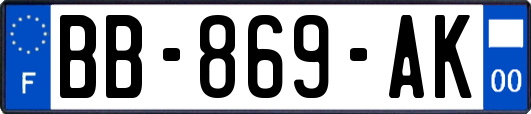 F
BB-869-AK
00